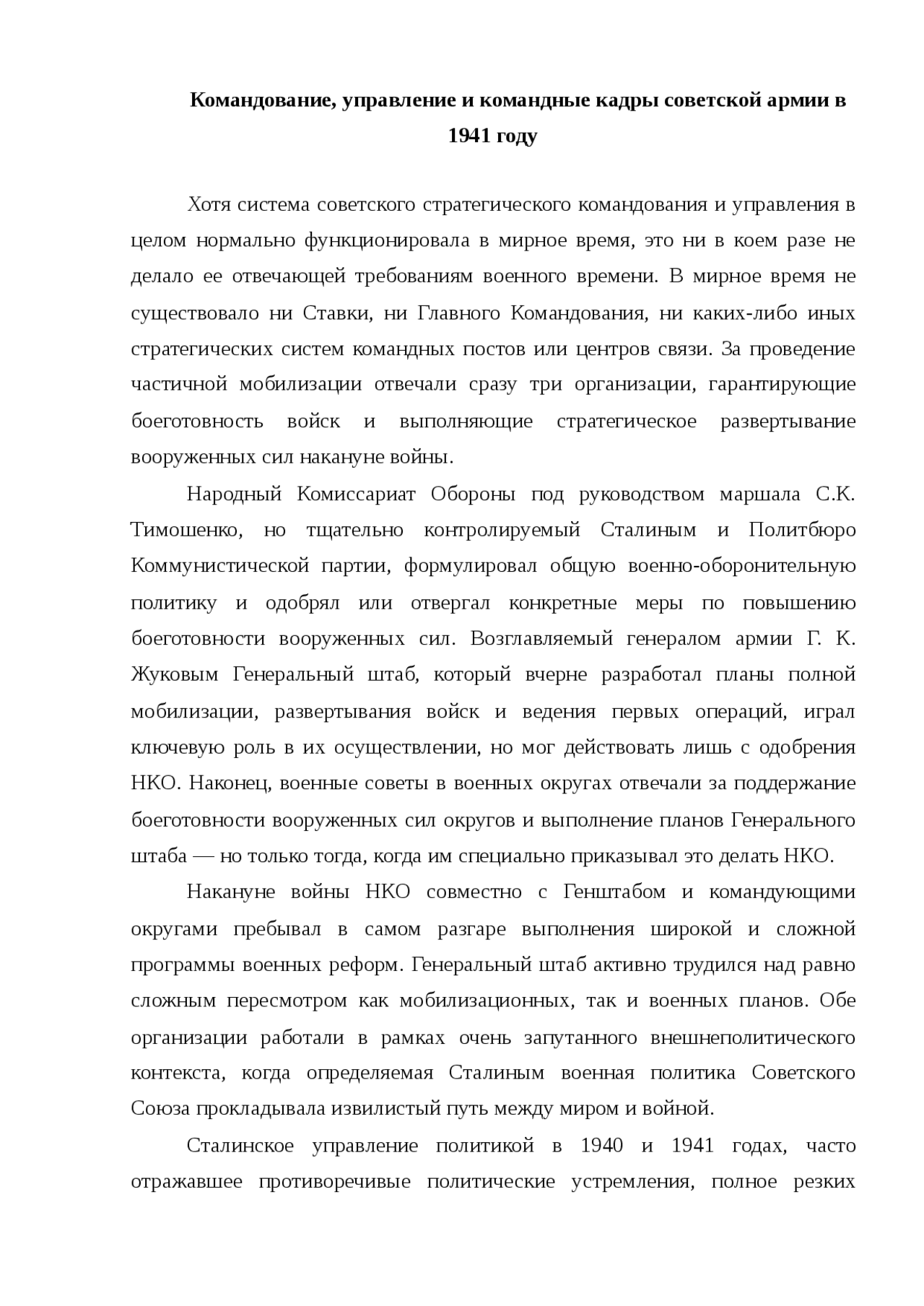 Командование, управление и командные кадры советской армии в 1941 году

Хотя система советского стратегического командования и управления в целом нормально функционировала в мирное время, это ни в коем разе не делало ее отвечающей требованиям военного времени. В мирное время не существовало ни Ставки, ни Главного Командования, ни каких-либо иных стратегических систем командных постов или центров связи. За проведение частичной мобилизации отвечали сразу три организации, гарантирующие боеготовность войск и выполняющие стратегическое развертывание вооруженных сил накануне войны.

Народный Комиссариат Обороны под руководством маршала С.К. Тимошенко, но тщательно контролируемый Сталиным и Политбюро Коммунистической партии, формулировал общую военно-оборонительную политику и одобрял или отвергал конкретные меры по повышению боеготовности вооруженных сил. Возглавляемый генералом армии Г. К. Жуковым Генеральный штаб, который вчерне разработал планы полной мобилизации, развертывания войск и ведения первых операций, играл ключевую роль в их осуществлении, но мог действовать лишь с одобрения НКО. Наконец, военные советы в военных округах отвечали за поддержание боеготовности вооруженных сил округов и выполнение планов Генерального штаба — но только тогда, когда им специально приказывал это делать НКО.

Накануне войны НКО совместно с Генштабом и командующими округами пребывал в самом разгаре выполнения широкой и сложной программы военных реформ. Генеральный штаб активно трудился над равно сложным пересмотром как мобилизационных, так и военных планов. Обе организации работали в рамках очень запутанного внешнеполитического контекста, когда определяемая Сталиным военная политика Советского Союза прокладывала извилистый путь между миром и войной.

Сталинское управление политикой в 1940 и 1941 годах, часто отражавшее противоречивые политические устремления, полное резких